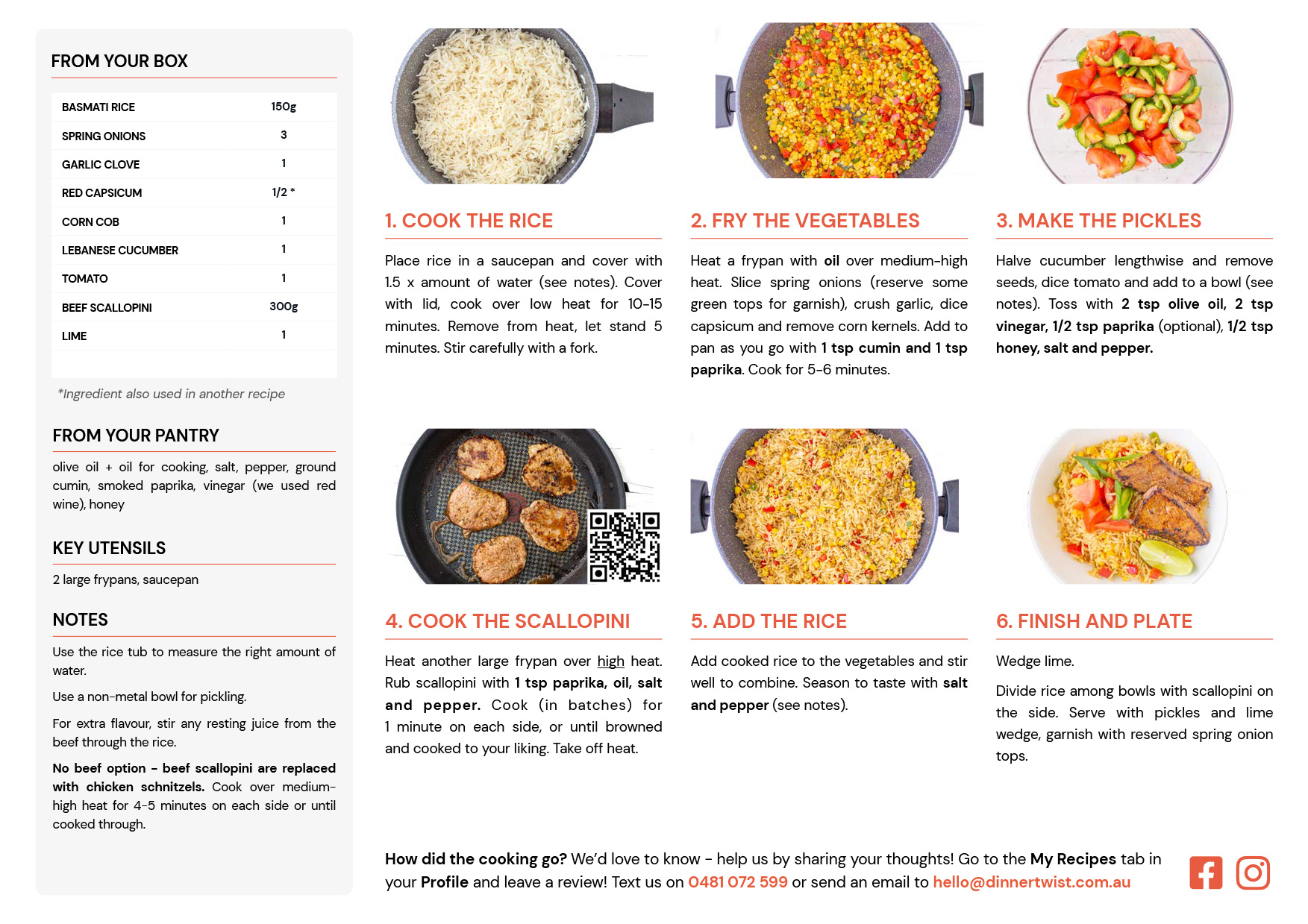 FROM YOUR BOX

| BASMATI RICE | 150g |
|---|---|
| SPRING ONIONS | 3 |
| GARLIC CLOVE | 1 |
| RED CAPSICUM | 1/2 * |
| CORN COB | 1 |
| LEBANESE CUCUMBER | 1 |
| TOMATO | 1 |
| BEEF SCALLOPINI | 300g |
| LIME | 1 |

*Ingredient also used in another recipe

FROM YOUR PANTRY

olive oil + oil for cooking, salt, pepper, ground cumin, smoked paprika, vinegar (we used red wine), honey

KEY UTENSILS

2 large frypans, saucepan

NOTES

Use the rice tub to measure the right amount of water.

Use a non-metal bowl for pickling.

For extra flavour, stir any resting juice from the beef through the rice.

No beef option - beef scallopini are replaced with chicken schnitzels. Cook over medium-high heat for 4-5 minutes on each side or until cooked through.

1. COOK THE RICE

Place rice in a saucepan and cover with 1.5 x amount of water (see notes). Cover with lid, cook over low heat for 10-15 minutes. Remove from heat, let stand 5 minutes. Stir carefully with a fork.

2. FRY THE VEGETABLES

Heat a frypan with oil over medium-high heat. Slice spring onions (reserve some green tops for garnish), crush garlic, dice capsicum and remove corn kernels. Add to pan as you go with 1 tsp cumin and 1 tsp paprika. Cook for 5-6 minutes.

3. MAKE THE PICKLES

Halve cucumber lengthwise and remove seeds, dice tomato and add to a bowl (see notes). Toss with 2 tsp olive oil, 2 tsp vinegar, 1/2 tsp paprika (optional), 1/2 tsp honey, salt and pepper.

4. COOK THE SCALLOPINI

Heat another large frypan over high heat. Rub scallopini with 1 tsp paprika, oil, salt and pepper. Cook (in batches) for 1 minute on each side, or until browned and cooked to your liking. Take off heat.

5. ADD THE RICE

Add cooked rice to the vegetables and stir well to combine. Season to taste with salt and pepper (see notes).

6. FINISH AND PLATE

Wedge lime.

Divide rice among bowls with scallopini on the side. Serve with pickles and lime wedge, garnish with reserved spring onion tops.

How did the cooking go? We'd love to know - help us by sharing your thoughts! Go to the My Recipes tab in your Profile and leave a review! Text us on 0481 072 599 or send an email to hello@dinnertwist.com.au